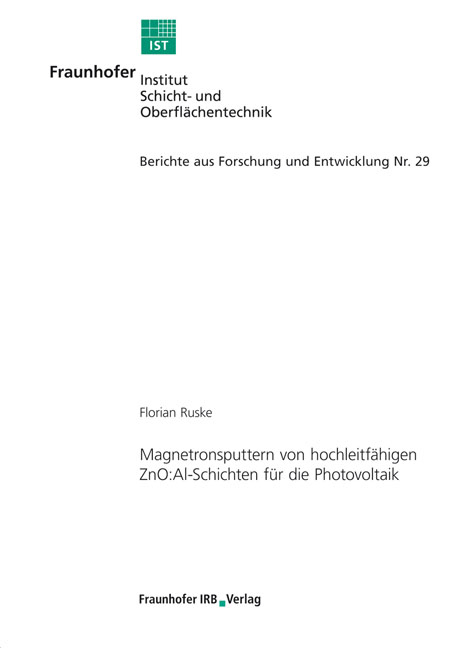 IST

Fraunhofer Institut Schicht- und Oberflächentechnik

Berichte aus Forschung und Entwicklung Nr. 29

Florian Ruske

Magnetronsputtern von hochleitfähigen ZnO:Al-Schichten für die Photovoltaik

Fraunhofer IRB Verlag